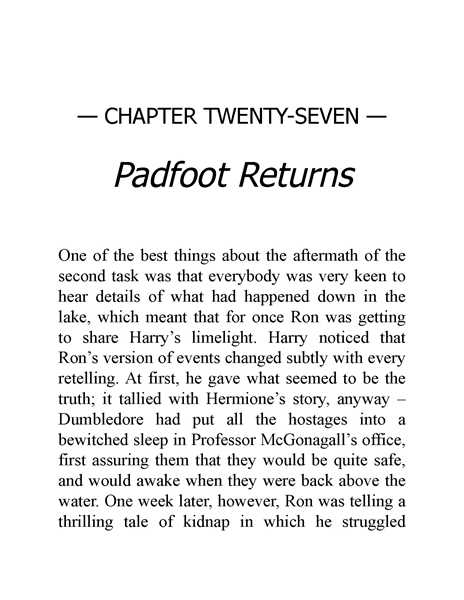 — CHAPTER TWENTY-SEVEN —

Padfoot Returns

One of the best things about the aftermath of the second task was that everybody was very keen to hear details of what had happened down in the lake, which meant that for once Ron was getting to share Harry's limelight. Harry noticed that Ron's version of events changed subtly with every retelling. At first, he gave what seemed to be the truth; it tallied with Hermione's story, anyway – Dumbledore had put all the hostages into a bewitched sleep in Professor McGonagall's office, first assuring them that they would be quite safe, and would awake when they were back above the water. One week later, however, Ron was telling a thrilling tale of kidnap in which he struggled